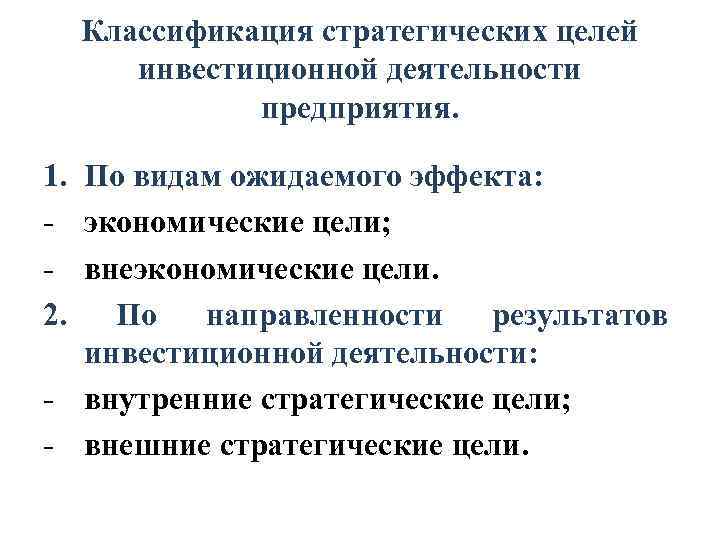 Классификация стратегических целей инвестиционной деятельности предприятия.

1. По видам ожидаемого эффекта:
- экономические цели;
- внеэкономические цели.
2. По направленности результатов инвестиционной деятельности:
- внутренние стратегические цели;
- внешние стратегические цели.